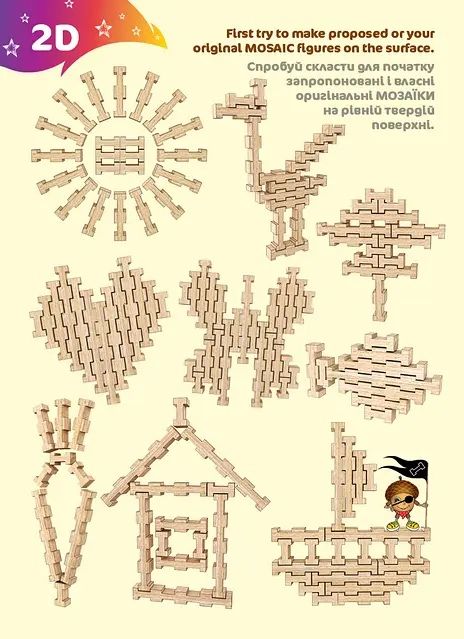 2D

First try to make proposed or your original MOSAIC figures on the surface.

Спробуй скласти для початку запропоновані і власні оригінальні МОЗАЇКИ на рівній твердій поверхні.